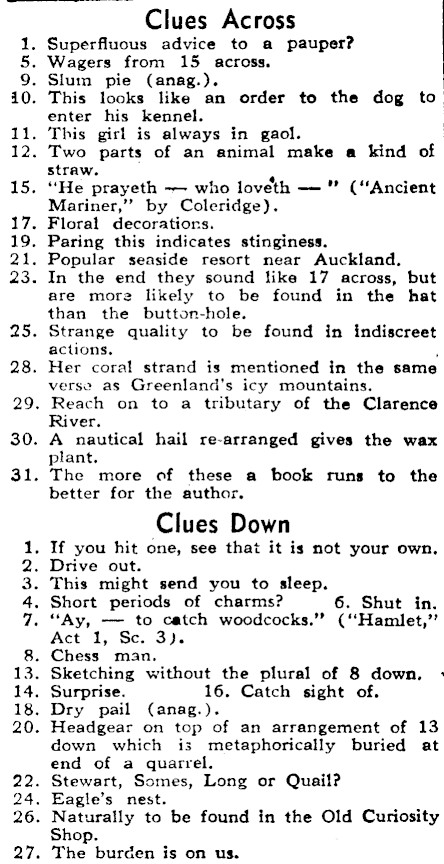 Clues Across

1. Superfluous advice to a pauper?
5. Wagers from 15 across.
9. Slum pie (anag.).
10. This looks like an order to the dog to enter his kennel.
11. This girl is always in gaol.
12. Two parts of an animal make a kind of straw.
15. "He prayeth — who loveth — " ("Ancient Mariner," by Coleridge).
17. Floral decorations.
19. Paring this indicates stinginess.
21. Popular seaside resort near Auckland.
23. In the end they sound like 17 across, but are more likely to be found in the hat than the button-hole.
25. Strange quality to be found in indiscreet actions.
28. Her coral strand is mentioned in the same verse as Greenland's icy mountains.
29. Reach on to a tributary of the Clarence River.
30. A nautical hail re-arranged gives the wax plant.
31. The more of these a book runs to the better for the author.

Clues Down

1. If you hit one, see that it is not your own.
2. Drive out.
3. This might send you to sleep.
4. Short periods of charms? 6. Shut in.
7. "Ay, — to catch woodcocks." ("Hamlet," Act 1, Sc. 3).
8. Chess man.
13. Sketching without the plural of 8 down.
14. Surprise. 16. Catch sight of.
18. Dry pail (anag.).
20. Headgear on top of an arrangement of 13 down which is metaphorically buried at end of a quarrel.
22. Stewart, Somes, Long or Quail?
24. Eagle's nest.
26. Naturally to be found in the Old Curiosity Shop.
27. The burden is on us.